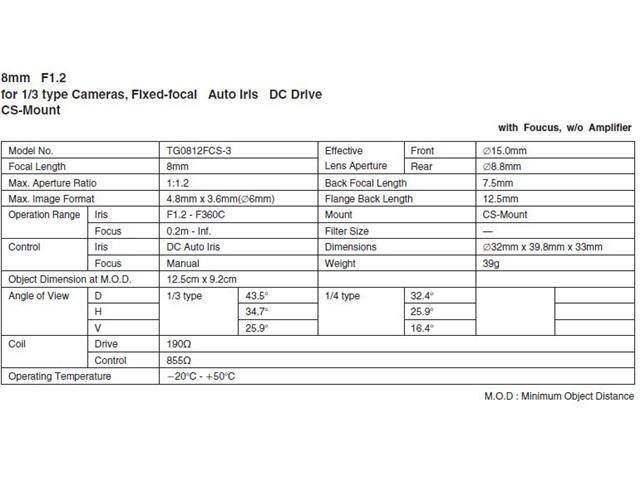 8mm F1.2
for 1/3 type Cameras, Fixed-focal Auto Iris DC Drive
CS-Mount

with Foucus, w/o Amplifier

| Model No. | | TG0812FCS-3 | | Effective Lens Aperture | Front | ∅15.0mm | |
|---|---|---|---|---|---|---|---|
| Focal Length | | 8mm | | | Rear | ∅8.8mm | |
| Max. Aperture Ratio | | 1:1.2 | | Back Focal Length | | 7.5mm | |
| Max. Image Format | | 4.8mm x 3.6mm(∅6mm) | | Flange Back Length | | 12.5mm | |
| Operation Range | Iris | F1.2 - F360C | | Mount | | CS-Mount | |
| | Focus | 0.2m - Inf. | | Filter Size | | — | |
| Control | Iris | DC Auto Iris | | Dimensions | | ∅32mm x 39.8mm x 33mm | |
| | Focus | Manual | | Weight | | 39g | |
| Object Dimension at M.O.D. | | 12.5cm x 9.2cm | | | | | |
| Angle of View | D | 1/3 type | 43.5° | 1/4 type | 32.4° | | |
| | H | | 34.7° | | 25.9° | | |
| | V | | 25.9° | | 16.4° | | |
| Coil | Drive | 190Ω | | | | | |
| | Control | 855Ω | | | | | |
| Operating Temperature | | −20°C - +50°C | | | | | |

M.O.D : Minimum Object Distance